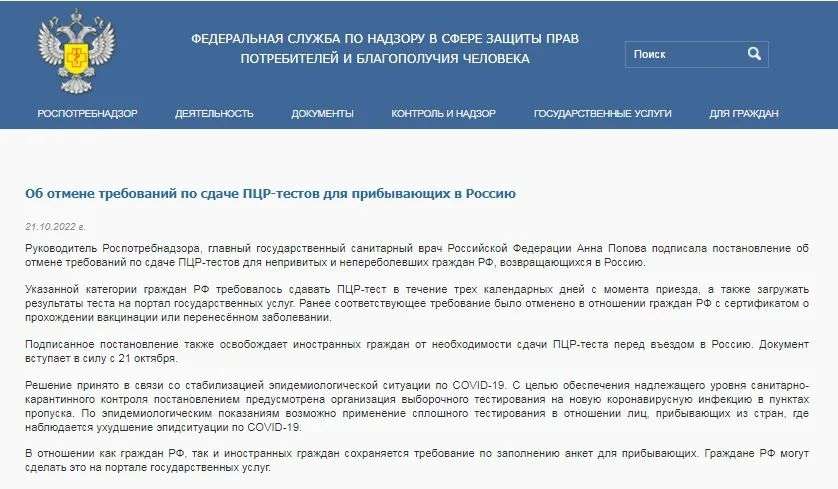 ФЕДЕРАЛЬНАЯ СЛУЖБА ПО НАДЗОРУ В СФЕРЕ ЗАЩИТЫ ПРАВ ПОТРЕБИТЕЛЕЙ И БЛАГОПОЛУЧИЯ ЧЕЛОВЕКА

Поиск

РОСПОТРЕБНАДЗОР ДЕЯТЕЛЬНОСТЬ ДОКУМЕНТЫ КОНТРОЛЬ И НАДЗОР ГОСУДАРСТВЕННЫЕ УСЛУГИ ДЛЯ ГРАЖДАН

Об отмене требований по сдаче ПЦР-тестов для прибывающих в Россию

21.10.2022 г.

Руководитель Роспотребнадзора, главный государственный санитарный врач Российской Федерации Анна Попова подписала постановление об отмене требований по сдаче ПЦР-тестов для непривитых и непереболевших граждан РФ, возвращающихся в Россию.

Указанной категории граждан РФ требовалось сдавать ПЦР-тест в течение трех календарных дней с момента приезда, а также загружать результаты теста на портал государственных услуг. Ранее соответствующее требование было отменено в отношении граждан РФ с сертификатом о прохождении вакцинации или перенесённом заболевании.

Подписанное постановление также освобождает иностранных граждан от необходимости сдачи ПЦР-теста перед въездом в Россию. Документ вступает в силу с 21 октября.

Решение принято в связи со стабилизацией эпидемиологической ситуации по COVID-19. С целью обеспечения надлежащего уровня санитарно-карантинного контроля постановлением предусмотрена организация выборочного тестирования на новую коронавирусную инфекцию в пунктах пропуска. По эпидемиологическим показаниям возможно применение сплошного тестирования в отношении лиц, прибывающих из стран, где наблюдается ухудшение эпидситуации по COVID-19.

В отношении как граждан РФ, так и иностранных граждан сохраняется требование по заполнению анкет для прибывающих. Граждане РФ могут сделать это на портале государственных услуг.